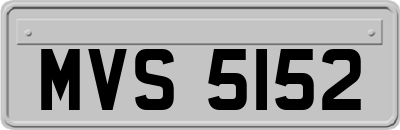 MVS 5152